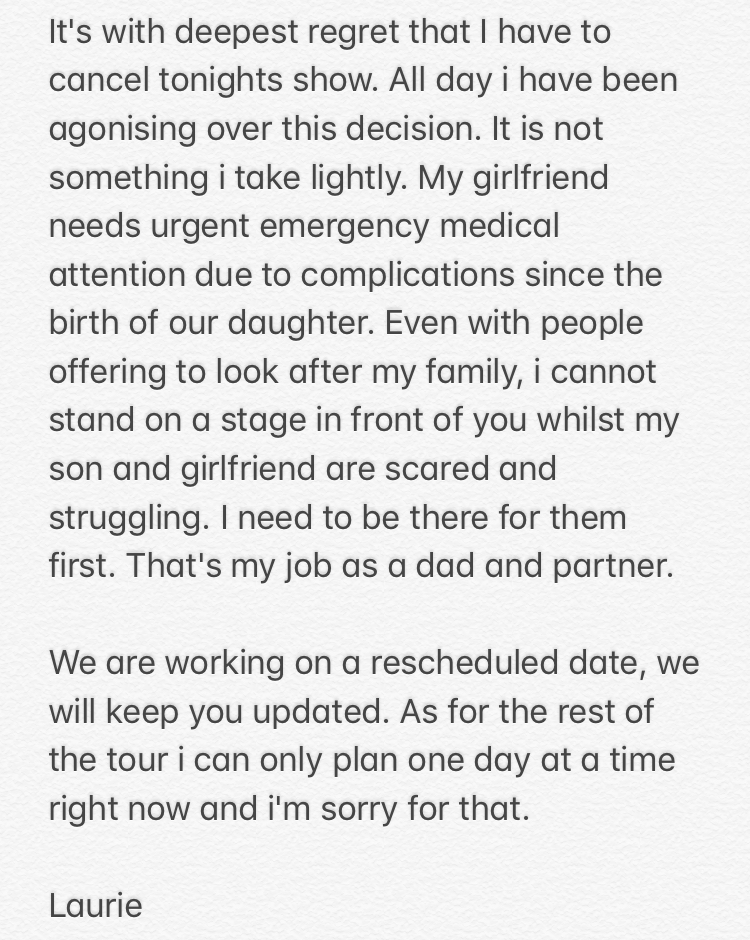 It's with deepest regret that I have to cancel tonights show. All day i have been agonising over this decision. It is not something i take lightly. My girlfriend needs urgent emergency medical attention due to complications since the birth of our daughter. Even with people offering to look after my family, i cannot stand on a stage in front of you whilst my son and girlfriend are scared and struggling. I need to be there for them first. That's my job as a dad and partner.

We are working on a rescheduled date, we will keep you updated. As for the rest of the tour i can only plan one day at a time right now and i'm sorry for that.

Laurie